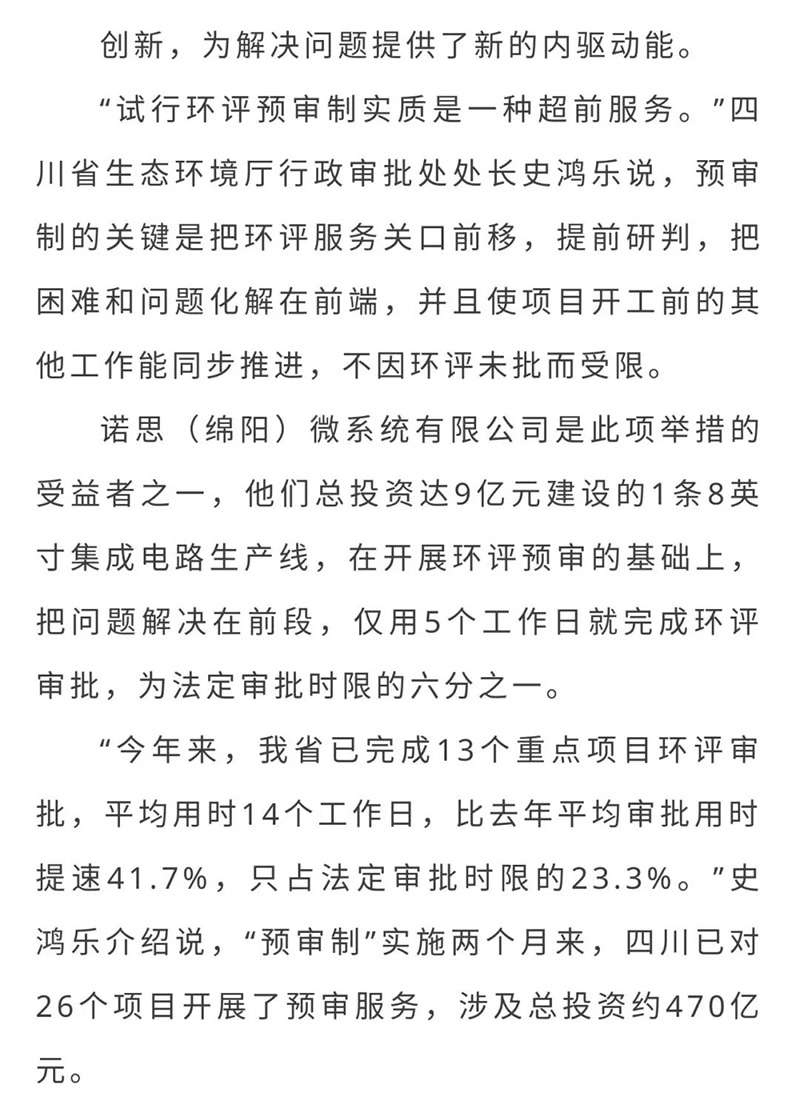 创新，为解决问题提供了新的内驱动能。

“试行环评预审制实质是一种超前服务。”四川省生态环境厅行政审批处处长史鸿乐说，预审制的关键是把环评服务关口前移，提前研判，把困难和问题化解在前端，并且使项目开工前的其他工作能同步推进，不因环评未批而受限。

诺思（绵阳）微系统有限公司是此项举措的受益者之一，他们总投资达9亿元建设的1条8英寸集成电路生产线，在开展环评预审的基础上，把问题解决在前段，仅用5个工作日就完成环评审批，为法定审批时限的六分之一。

“今年来，我省已完成13个重点项目环评审批，平均用时14个工作日，比去年平均审批用时提速41.7%，只占法定审批时限的23.3%。”史鸿乐介绍说，“预审制”实施两个月来，四川已对26个项目开展了预审服务，涉及总投资约470亿元。